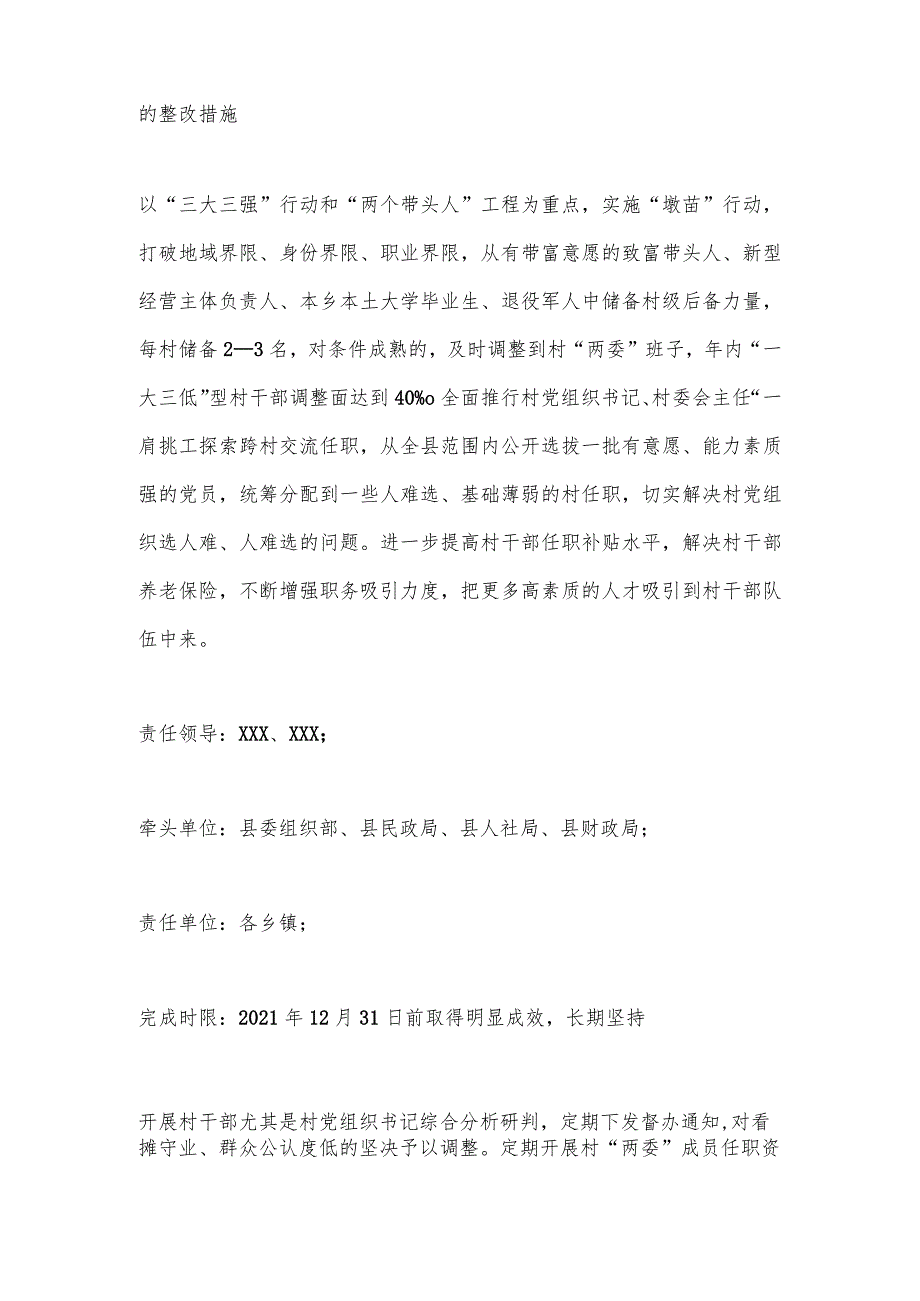 的整改措施

以“三大三强”行动和“两个带头人”工程为重点，实施“墩苗”行动，打破地域界限、身份界限、职业界限，从有带富意愿的致富带头人、新型经营主体负责人、本乡本土大学毕业生、退役军人中储备村级后备力量，每村储备2—3名，对条件成熟的，及时调整到村“两委”班子，年内“一大三低”型村干部调整面达到40%o全面推行村党组织书记、村委会主任“一肩挑工探索跨村交流任职，从全县范围内公开选拔一批有意愿、能力素质强的党员，统筹分配到一些人难选、基础薄弱的村任职，切实解决村党组织选人难、人难选的问题。进一步提高村干部任职补贴水平，解决村干部养老保险，不断增强职务吸引力度，把更多高素质的人才吸引到村干部队伍中来。

责任领导：XXX、XXX；

牵头单位：县委组织部、县民政局、县人社局、县财政局；

责任单位：各乡镇；

完成时限：2021年12月31日前取得明显成效，长期坚持

开展村干部尤其是村党组织书记综合分析研判，定期下发督办通知,对看摊守业、群众公认度低的坚决予以调整。定期开展村“两委”成员任职资